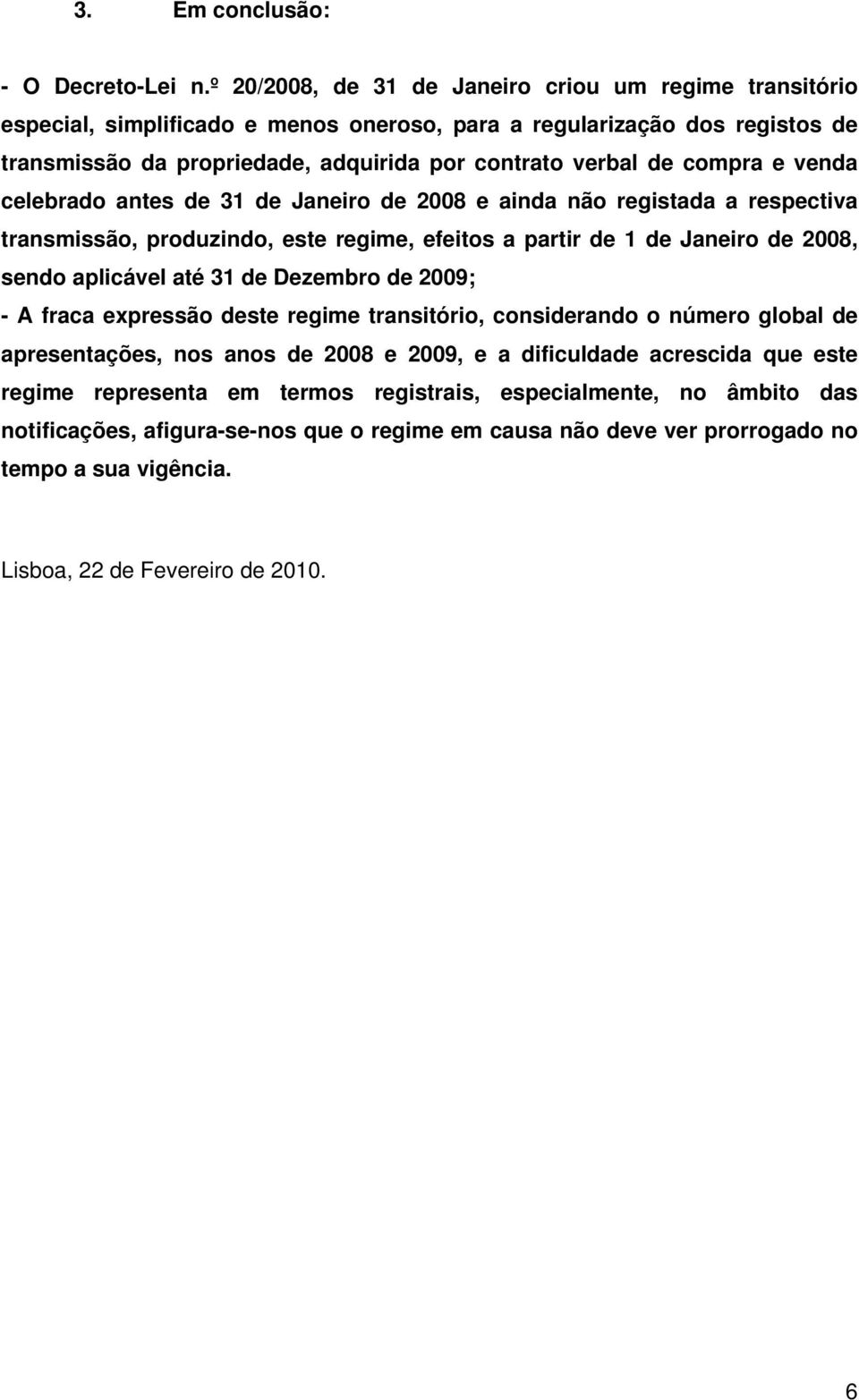 3. Em conclusão:

- O Decreto-Lei n.º 20/2008, de 31 de Janeiro criou um regime transitório especial, simplificado e menos oneroso, para a regularização dos registos de transmissão da propriedade, adquirida por contrato verbal de compra e venda celebrado antes de 31 de Janeiro de 2008 e ainda não registada a respectiva transmissão, produzindo, este regime, efeitos a partir de 1 de Janeiro de 2008, sendo aplicável até 31 de Dezembro de 2009;

- A fraca expressão deste regime transitório, considerando o número global de apresentações, nos anos de 2008 e 2009, e a dificuldade acrescida que este regime representa em termos registrais, especialmente, no âmbito das notificações, afigura-se-nos que o regime em causa não deve ver prorrogado no tempo a sua vigência.

Lisboa, 22 de Fevereiro de 2010.

6